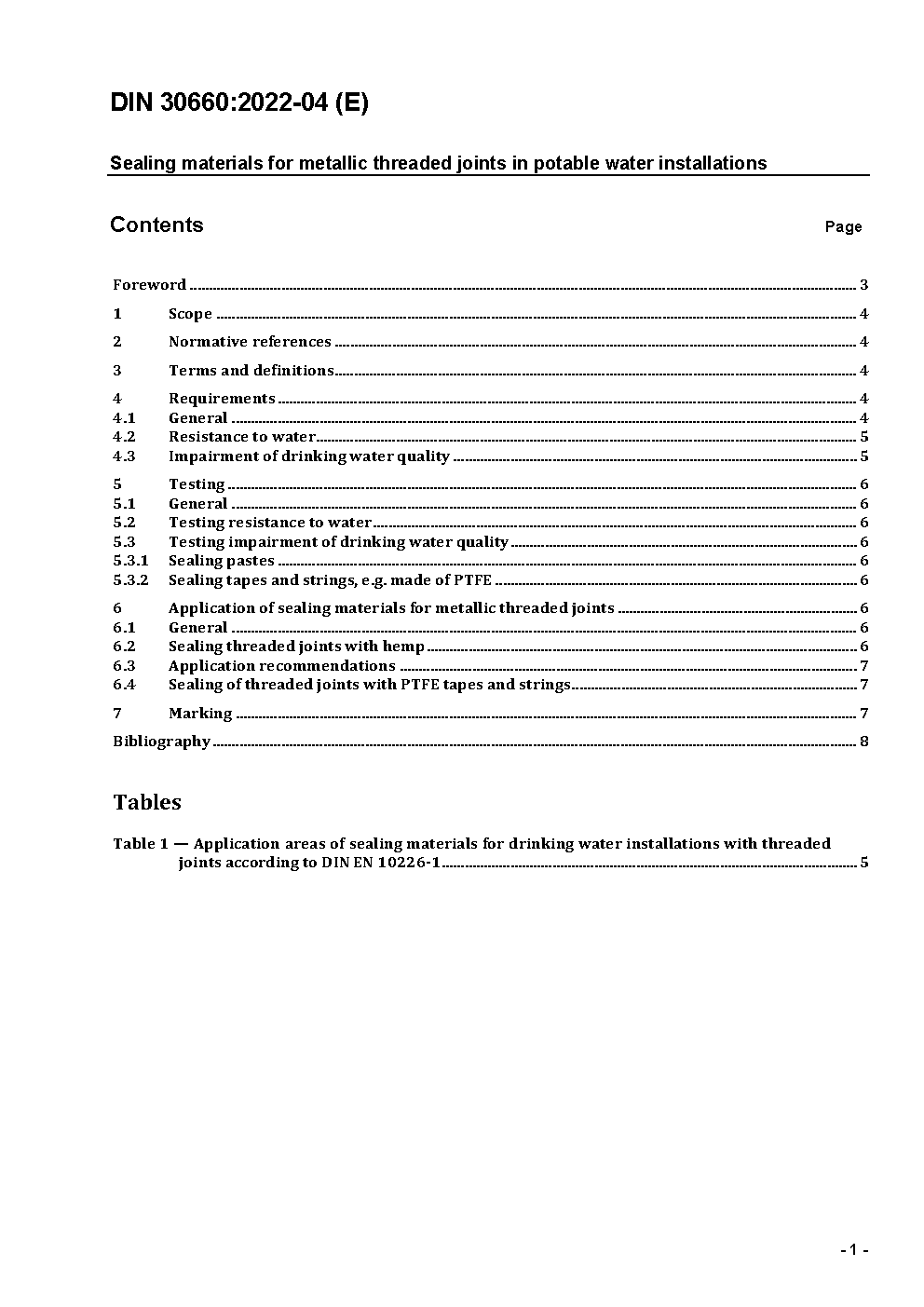 DIN 30660:2022-04 (E)

Sealing materials for metallic threaded joints in potable water installations

Contents Page

Foreword ........ 3

1 Scope ........ 4

2 Normative references ........ 4

3 Terms and definitions ........ 4

4 Requirements ........ 4
4.1 General ........ 4
4.2 Resistance to water ........ 5
4.3 Impairment of drinking water quality ........ 5

5 Testing ........ 6
5.1 General ........ 6
5.2 Testing resistance to water ........ 6
5.3 Testing impairment of drinking water quality ........ 6
5.3.1 Sealing pastes ........ 6
5.3.2 Sealing tapes and strings, e.g. made of PTFE ........ 6

6 Application of sealing materials for metallic threaded joints ........ 6
6.1 General ........ 6
6.2 Sealing threaded joints with hemp ........ 6
6.3 Application recommendations ........ 7
6.4 Sealing of threaded joints with PTFE tapes and strings ........ 7

7 Marking ........ 7

Bibliography ........ 8

Tables

Table 1 — Application areas of sealing materials for drinking water installations with threaded joints according to DIN EN 10226-1 ........ 5

- 1 -